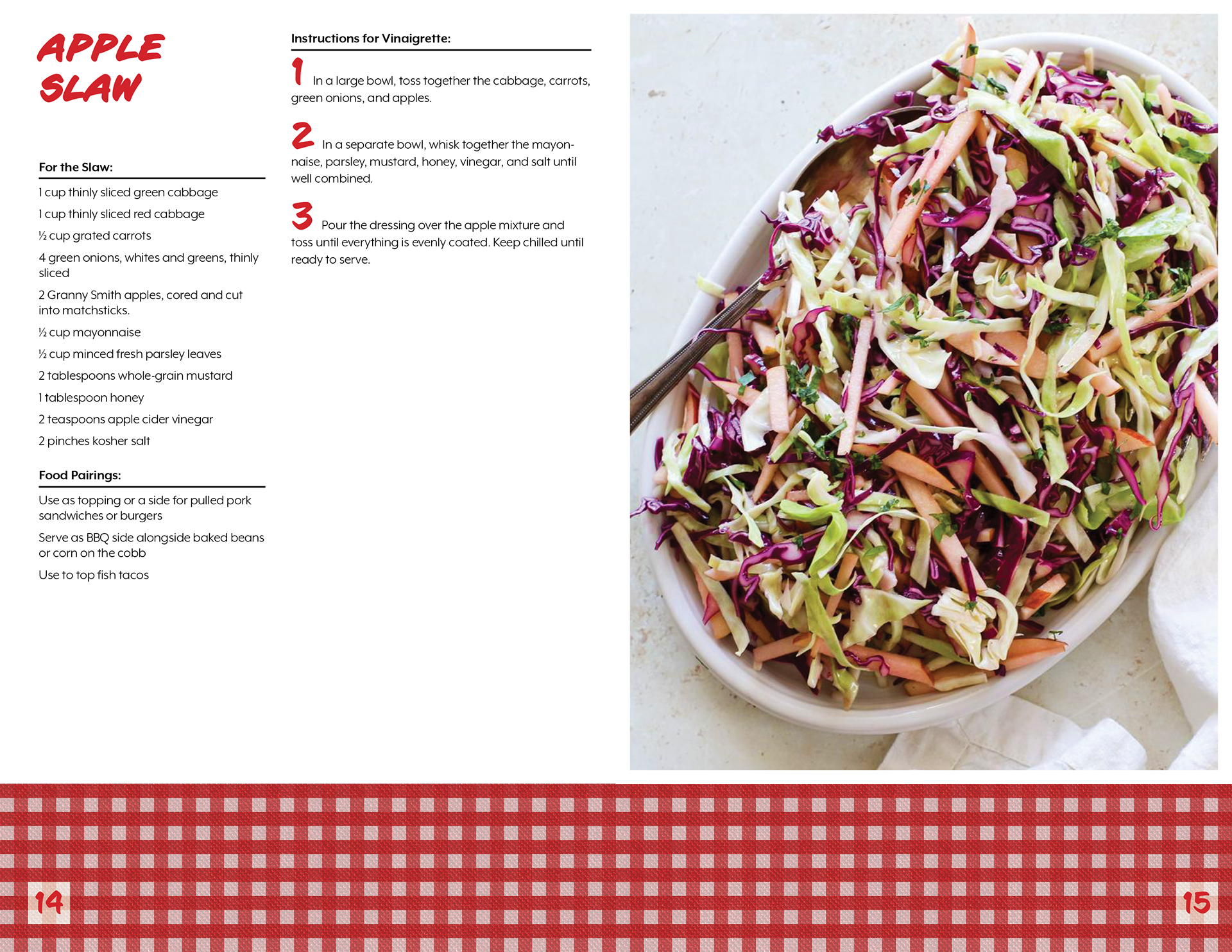 APPLE
SLAW

For the Slaw:

1 cup thinly sliced green cabbage

1 cup thinly sliced red cabbage

½ cup grated carrots

4 green onions, whites and greens, thinly sliced

2 Granny Smith apples, cored and cut into matchsticks.

½ cup mayonnaise

½ cup minced fresh parsley leaves

2 tablespoons whole-grain mustard

1 tablespoon honey

2 teaspoons apple cider vinegar

2 pinches kosher salt

Food Pairings:

Use as topping or a side for pulled pork sandwiches or burgers

Serve as BBQ side alongside baked beans or corn on the cobb

Use to top fish tacos

Instructions for Vinaigrette:

1 In a large bowl, toss together the cabbage, carrots, green onions, and apples.

2 In a separate bowl, whisk together the mayonnaise, parsley, mustard, honey, vinegar, and salt until well combined.

3 Pour the dressing over the apple mixture and toss until everything is evenly coated. Keep chilled until ready to serve.

14

15